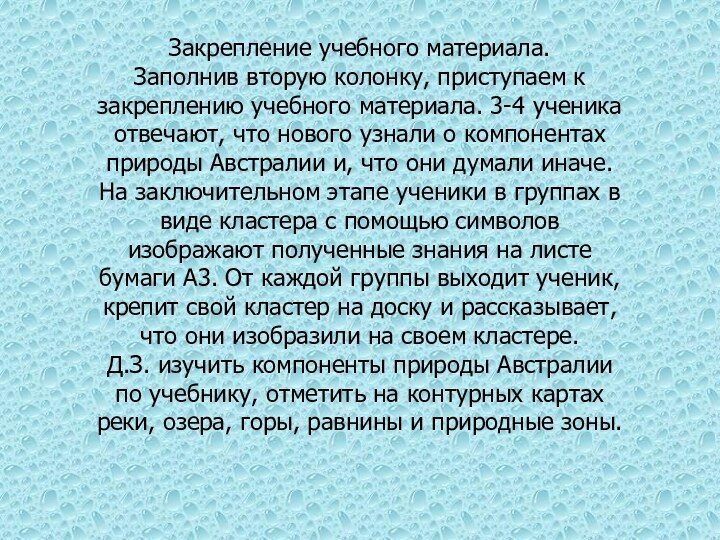 Закрепление учебного материала.
Заполнив вторую колонку, приступаем к закреплению учебного материала. 3-4 ученика отвечают, что нового узнали о компонентах природы Австралии и, что они думали иначе.
На заключительном этапе ученики в группах в виде кластера с помощью символов изображают полученные знания на листе бумаги А3. От каждой группы выходит ученик, крепит свой кластер на доску и рассказывает, что они изобразили на своем кластере.
Д.З. изучить компоненты природы Австралии по учебнику, отметить на контурных картах реки, озера, горы, равнины и природные зоны.